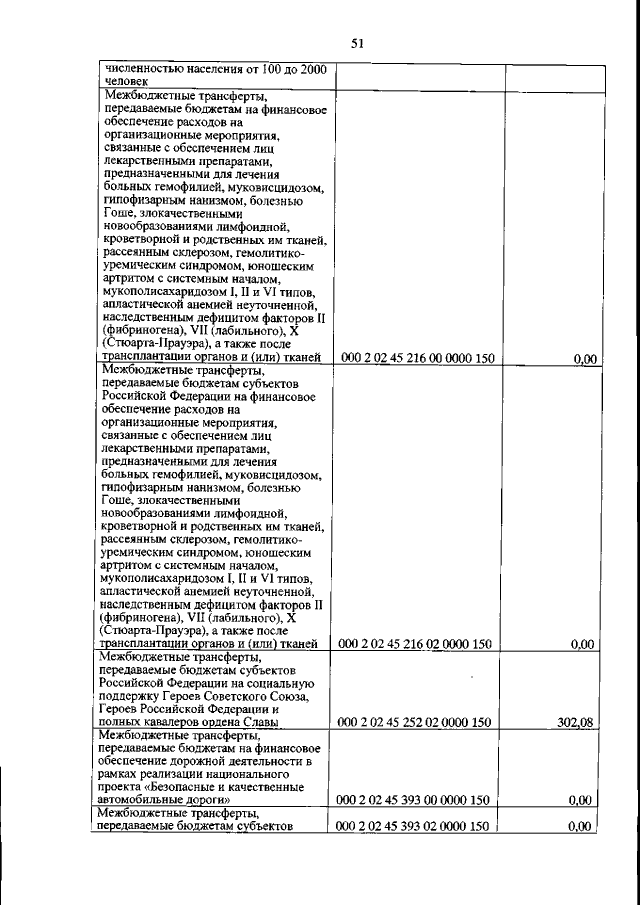 51

| | | |
|---|---|---|
| численностью населения от 100 до 2000 человек | | |
| Межбюджетные трансферты, передаваемые бюджетам на финансовое обеспечение расходов на организационные мероприятия, связанные с обеспечением лиц лекарственными препаратами, предназначенными для лечения больных гемофилией, муковисцидозом, гипофизарным нанизмом, болезнью Гоше, злокачественными новообразованиями лимфоидной, кроветворной и родственных им тканей, рассеянным склерозом, гемолитико-уремическим синдромом, юношеским артритом с системным началом, мукополисахаридозом I, II и VI типов, апластической анемией неуточненной, наследственным дефицитом факторов II (фибриногена), VII (лабильного), X (Стюарта-Прауэра), а также после трансплантации органов и (или) тканей | 000 2 02 45 216 00 0000 150 | 0,00 |
| Межбюджетные трансферты, передаваемые бюджетам субъектов Российской Федерации на финансовое обеспечение расходов на организационные мероприятия, связанные с обеспечением лиц лекарственными препаратами, предназначенными для лечения больных гемофилией, муковисцидозом, гипофизарным нанизмом, болезнью Гоше, злокачественными новообразованиями лимфоидной, кроветворной и родственных им тканей, рассеянным склерозом, гемолитико-уремическим синдромом, юношеским артритом с системным началом, мукополисахаридозом I, II и VI типов, апластической анемией неуточненной, наследственным дефицитом факторов II (фибриногена), VII (лабильного), X (Стюарта-Прауэра), а также после трансплантации органов и (или) тканей | 000 2 02 45 216 02 0000 150 | 0,00 |
| Межбюджетные трансферты, передаваемые бюджетам субъектов Российской Федерации на социальную поддержку Героев Советского Союза, Героев Российской Федерации и полных кавалеров ордена Славы | 000 2 02 45 252 02 0000 150 | 302,08 |
| Межбюджетные трансферты, передаваемые бюджетам на финансовое обеспечение дорожной деятельности в рамках реализации национального проекта «Безопасные и качественные автомобильные дороги» | 000 2 02 45 393 00 0000 150 | 0,00 |
| Межбюджетные трансферты, передаваемые бюджетам субъектов | 000 2 02 45 393 02 0000 150 | 0,00 |